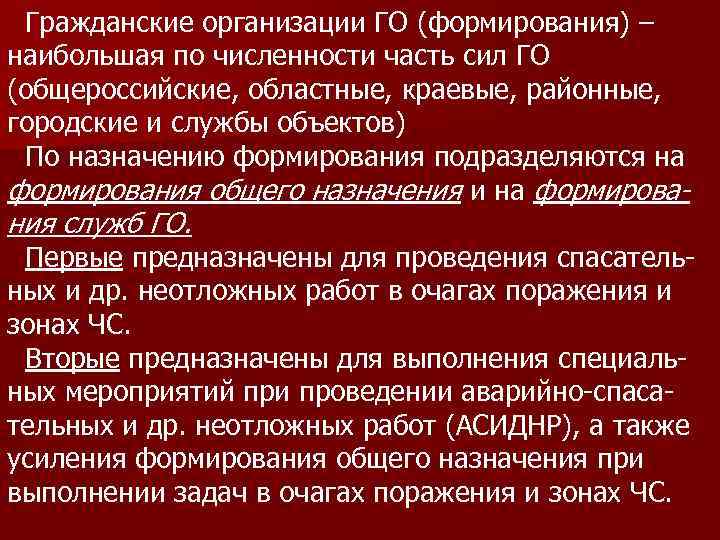 Гражданские организации ГО (формирования) – наибольшая по численности часть сил ГО (общероссийские, областные, краевые, районные, городские и службы объектов)

По назначению формирования подразделяются на формирования общего назначения и на формирования служб ГО.

Первые предназначены для проведения спасательных и др. неотложных работ в очагах поражения и зонах ЧС.

Вторые предназначены для выполнения специальных мероприятий при проведении аварийно-спасательных и др. неотложных работ (АСИДНР), а также усиления формирования общего назначения при выполнении задач в очагах поражения и зонах ЧС.